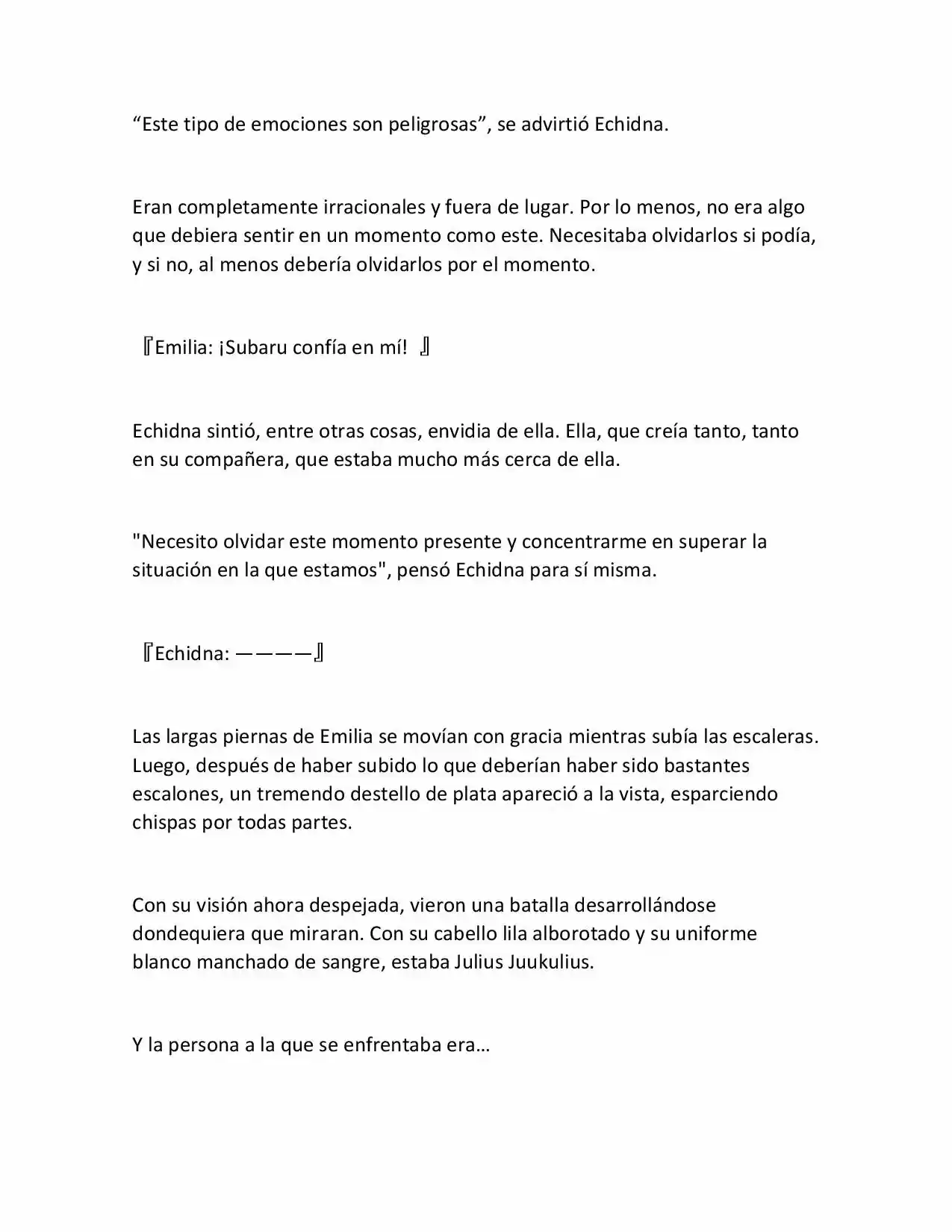 “Este tipo de emociones son peligrosas”, se advirtió Echidna.

Eran completamente irracionales y fuera de lugar. Por lo menos, no era algo que debiera sentir en un momento como este. Necesitaba olvidarlos si podía, y si no, al menos debería olvidarlos por el momento.

『Emilia: ¡Subaru confía en mí! 』

Echidna sintió, entre otras cosas, envidia de ella. Ella, que creía tanto, tanto en su compañera, que estaba mucho más cerca de ella.

"Necesito olvidar este momento presente y concentrarme en superar la situación en la que estamos", pensó Echidna para sí misma.

『Echidna: ————』

Las largas piernas de Emilia se movían con gracia mientras subía las escaleras. Luego, después de haber subido lo que deberían haber sido bastantes escalones, un tremendo destello de plata apareció a la vista, esparciendo chispas por todas partes.

Con su visión ahora despejada, vieron una batalla desarrollándose dondequiera que miraran. Con su cabello lila alborotado y su uniforme blanco manchado de sangre, estaba Julius Juukulius.

Y la persona a la que se enfrentaba era…